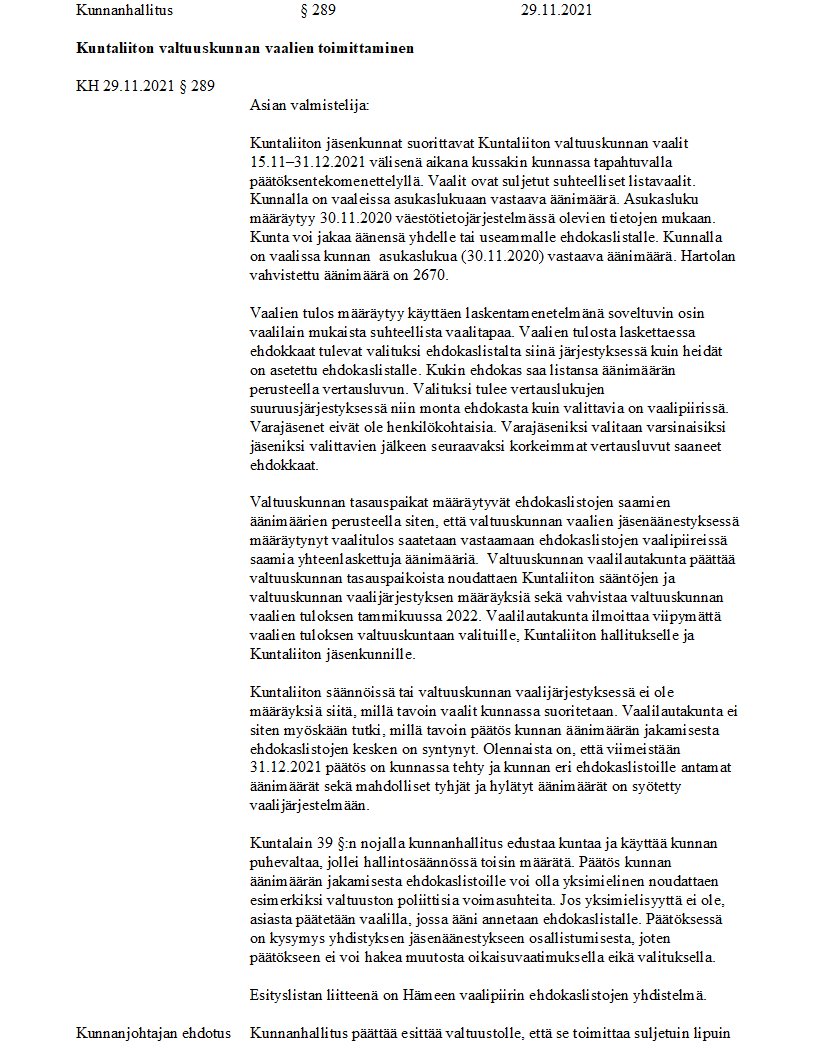 Kunnanhallitus § 289 29.11.2021

Kuntaliiton valtuuskunnan vaalien toimittaminen

KH 29.11.2021 § 289

Asian valmistelija:

Kuntaliiton jäsenkunnat suorittavat Kuntaliiton valtuuskunnan vaalit 15.11–31.12.2021 välisenä aikana kussakin kunnassa tapahtuvalla päätöksentekomenettelyllä. Vaalit ovat suljetut suhteelliset listavaalit. Kunnalla on vaaleissa asukaslukuaan vastaava äänimäärä. Asukasluku määräytyy 30.11.2020 väestötietojärjestelmässä olevien tietojen mukaan. Kunta voi jakaa äänensä yhdelle tai useammalle ehdokaslistalle. Kunnalla on vaalissa kunnan asukaslukua (30.11.2020) vastaava äänimäärä. Hartolan vahvistettu äänimäärä on 2670.

Vaalien tulos määräytyy käyttäen laskentamenetelmänä soveltuvin osin vaalilain mukaista suhteellista vaalitapaa. Vaalien tulosta laskettaessa ehdokkaat tulevat valituksi ehdokaslistalta siinä järjestyksessä kuin heidät on asetettu ehdokaslistalle. Kukin ehdokas saa listansa äänimäärän perusteella vertausluvun. Valituksi tulee vertauslukujen suuruusjärjestyksessä niin monta ehdokasta kuin valittavia on vaalipiirissä. Varajäsenet eivät ole henkilökohtaisia. Varajäseniksi valitaan varsinaisiksi jäseniksi valittavien jälkeen seuraavaksi korkeimmat vertausluvut saaneet ehdokkaat.

Valtuuskunnan tasauspaikat määräytyvät ehdokaslistojen saamien äänimäärien perusteella siten, että valtuuskunnan vaalien jäsenäänestyksessä määräytynyt vaalitulos saatetaan vastaamaan ehdokaslistojen vaalipiireissä saamia yhteenlaskettuja äänimääriä. Valtuuskunnan vaalilautakunta päättää valtuuskunnan tasauspaikoista noudattaen Kuntaliiton sääntöjen ja valtuuskunnan vaalijärjestyksen määräyksiä sekä vahvistaa valtuuskunnan vaalien tuloksen tammikuussa 2022. Vaalilautakunta ilmoittaa viipymättä vaalien tuloksen valtuuskuntaan valituille, Kuntaliiton hallitukselle ja Kuntaliiton jäsenkunnille.

Kuntaliiton säännöissä tai valtuuskunnan vaalijärjestyksessä ei ole määräyksiä siitä, millä tavoin vaalit kunnassa suoritetaan. Vaalilautakunta ei siten myöskään tutki, millä tavoin päätös kunnan äänimäärän jakamisesta ehdokaslistojen kesken on syntynyt. Olennaista on, että viimeistään 31.12.2021 päätös on kunnassa tehty ja kunnan eri ehdokaslistoille antamat äänimäärät sekä mahdolliset tyhjät ja hylätyt äänimäärät on syötetty vaalijärjestelmään.

Kuntalain 39 §:n nojalla kunnanhallitus edustaa kuntaa ja käyttää kunnan puhevaltaa, jollei hallintosäännössä toisin määrätä. Päätös kunnan äänimäärän jakamisesta ehdokaslistoille voi olla yksimielinen noudattaen esimerkiksi valtuuston poliittisia voimasuhteita. Jos yksimielisyyttä ei ole, asiasta päätetään vaalilla, jossa ääni annetaan ehdokaslistalle. Päätöksessä on kysymys yhdistyksen jäsenäänestykseen osallistumisesta, joten päätökseen ei voi hakea muutosta oikaisuvaatimuksella eikä valituksella.

Esityslistan liitteenä on Hämeen vaalipiirin ehdokaslistojen yhdistelmä.

Kunnanjohtajan ehdotus Kunnanhallitus päättää esittää valtuustolle, että se toimittaa suljetuin lipuin